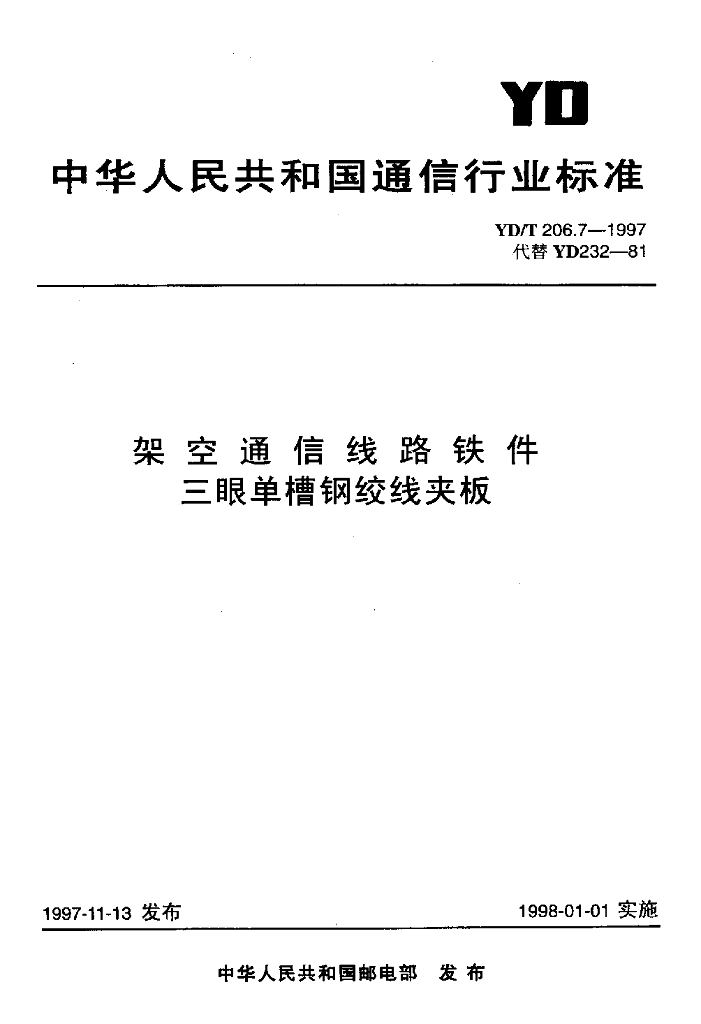 YD

中华人民共和国通信行业标准

YD/T 206.7—1997
代替 YD232—81

架空通信线路铁件
三眼单槽钢绞线夹板

1997-11-13 发布

1998-01-01 实施

中华人民共和国邮电部 发布